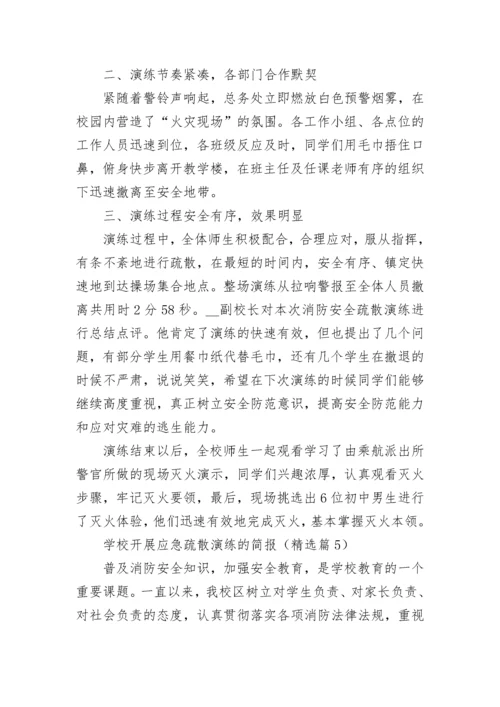 二、演练节奏紧凑，各部门合作默契

紧随着警铃声响起，总务处立即燃放白色预警烟雾，在校园内营造了“火灾现场”的氛围。各工作小组、各点位的工作人员迅速到位，各班级反应及时，同学们用毛巾捂住口鼻，俯身快步离开教学楼，在班主任及任课老师有序的组织下迅速撤离至安全地带。

三、演练过程安全有序，效果明显

演练过程中，全体师生积极配合，合理应对，服从指挥，有条不紊地进行疏散，在最短的时间内，安全有序、镇定快速地到达操场集合地点。整场演练从拉响警报至全体人员撤离共用时2分58秒。__副校长对本次消防安全疏散演练进行总结点评。他肯定了演练的快速有效，但也提出了几个问题，有部分学生用餐巾纸代替毛巾，还有几个学生在撤退的时候不严肃，说说笑笑，希望在下次演练的时候同学们能够继续高度重视，真正树立安全防范意识，提高安全防范能力和应对灾难的逃生能力。

演练结束以后，全校师生一起观看学习了由乘航派出所警官所做的现场灭火演示，同学们兴趣浓厚，认真观看灭火步骤，牢记灭火要领，最后，现场挑选出6位初中男生进行了灭火体验，他们迅速有效地完成灭火，基本掌握灭火本领。

学校开展应急疏散演练的简报（精选篇5）

普及消防安全知识，加强安全教育，是学校教育的一个重要课题。一直以来，我校区树立对学生负责、对家长负责、对社会负责的态度，认真贯彻落实各项消防法律法规，重视